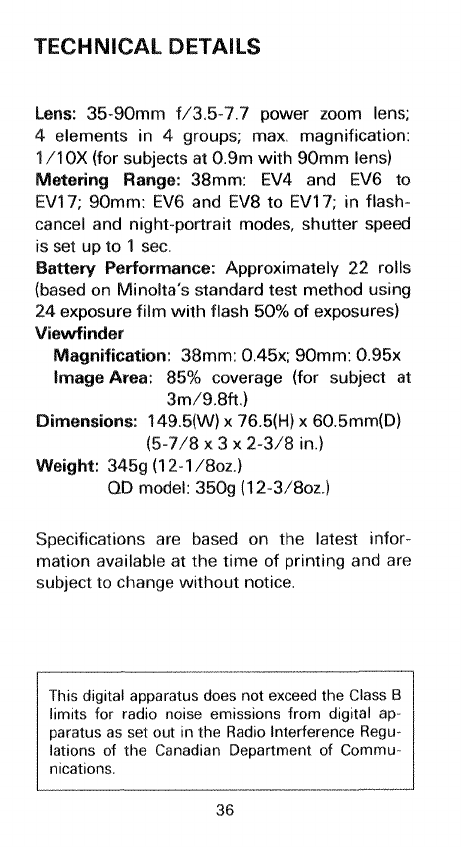 TECHNICAL DETAILS

Lens: 35-90mm f/3.5-7.7 power zoom lens; 4 elements in 4 groups; max. magnification: 1/10X (for subjects at 0.9m with 90mm lens)
Metering Range: 38mm: EV4 and EV6 to EV17; 90mm: EV6 and EV8 to EV17; in flash-cancel and night-portrait modes, shutter speed is set up to 1 sec.
Battery Performance: Approximately 22 rolls (based on Minolta's standard test method using 24 exposure film with flash 50% of exposures)
Viewfinder
Magnification: 38mm: 0.45x; 90mm: 0.95x
Image Area: 85% coverage (for subject at 3m/9.8ft.)
Dimensions: 149.5(W) x 76.5(H) x 60.5mm(D) (5-7/8 x 3 x 2-3/8 in.)
Weight: 345g (12-1/8oz.)
QD model: 350g (12-3/8oz.)

Specifications are based on the latest information available at the time of printing and are subject to change without notice.

This digital apparatus does not exceed the Class B limits for radio noise emissions from digital apparatus as set out in the Radio Interference Regulations of the Canadian Department of Communications.

36